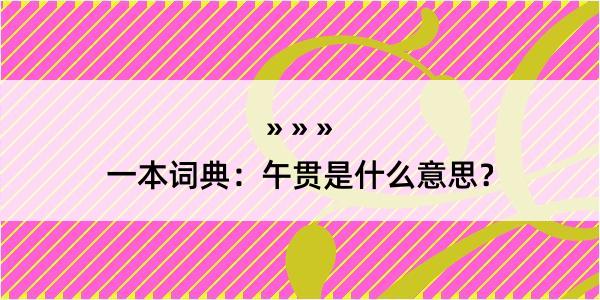 » » »

一本词典：午贯是什么意思？